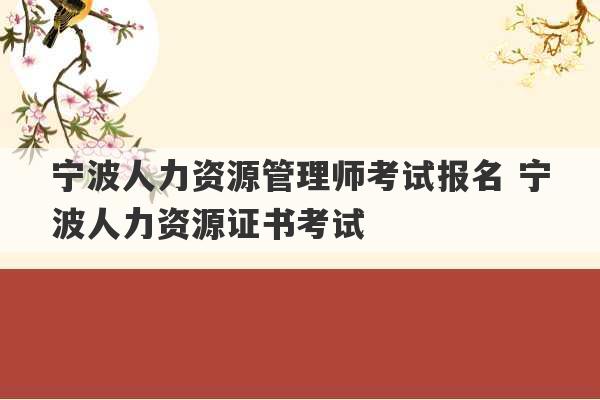 宁波人力资源管理师考试报名 宁波人力资源证书考试